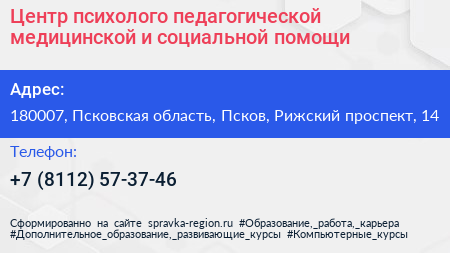 Центр психолого педагогической медицинской и социальной помощи

Адрес:

180007, Псковская область, Псков, Рижский проспект, 14

Телефон:

+7 (8112) 57-37-46

Сформированно на сайте spravka-region.ru #Образование,_работа,_карьера #Дополнительное_образование,_развивающие_курсы #Компьютерные_курсы